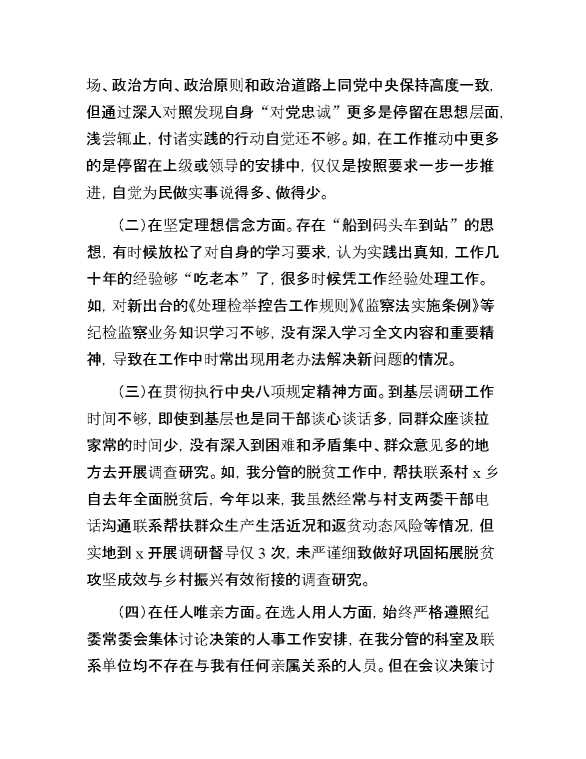 场、政治方向、政治原则和政治道路上同党中央保持高度一致，但通过深入对照发现自身“对党忠诚”更多是停留在思想层面，浅尝辄止，付诸实践的行动自觉还不够。如，在工作推动中更多的是停留在上级或领导的安排中，仅仅是按照要求一步一步推进，自觉为民做实事说得多、做得少。

（二）在坚定理想信念方面。存在“船到码头车到站”的思想，有时候放松了对自身的学习要求，认为实践出真知，工作几十年的经验够“吃老本”了，很多时候凭工作经验处理工作。如，对新出台的《处理检举控告工作规则》《监察法实施条例》等纪检监察业务知识学习不够，没有深入学习全文内容和重要精神，导致在工作中时常出现用老办法解决新问题的情况。

（三）在贯彻执行中央八项规定精神方面。到基层调研工作时间不够，即使到基层也是同干部谈心谈话多，同群众座谈拉家常的时间少，没有深入到困难和矛盾集中、群众意见多的地方去开展调查研究。如，我分管的脱贫工作中，帮扶联系村 x 乡自去年全面脱贫后，今年以来，我虽然经常与村支两委干部电话沟通联系帮扶群众生产生活近况和返贫动态风险等情况，但实地到 x 开展调研督导仅 3 次，未严谨细致做好巩固拓展脱贫攻坚成效与乡村振兴有效衔接的调查研究。

（四）在任人唯亲方面。在选人用人方面，始终严格遵照纪委常委会集体讨论决策的人事工作安排，在我分管的科室及联系单位均不存在与我有任何亲属关系的人员。但在会议决策讨